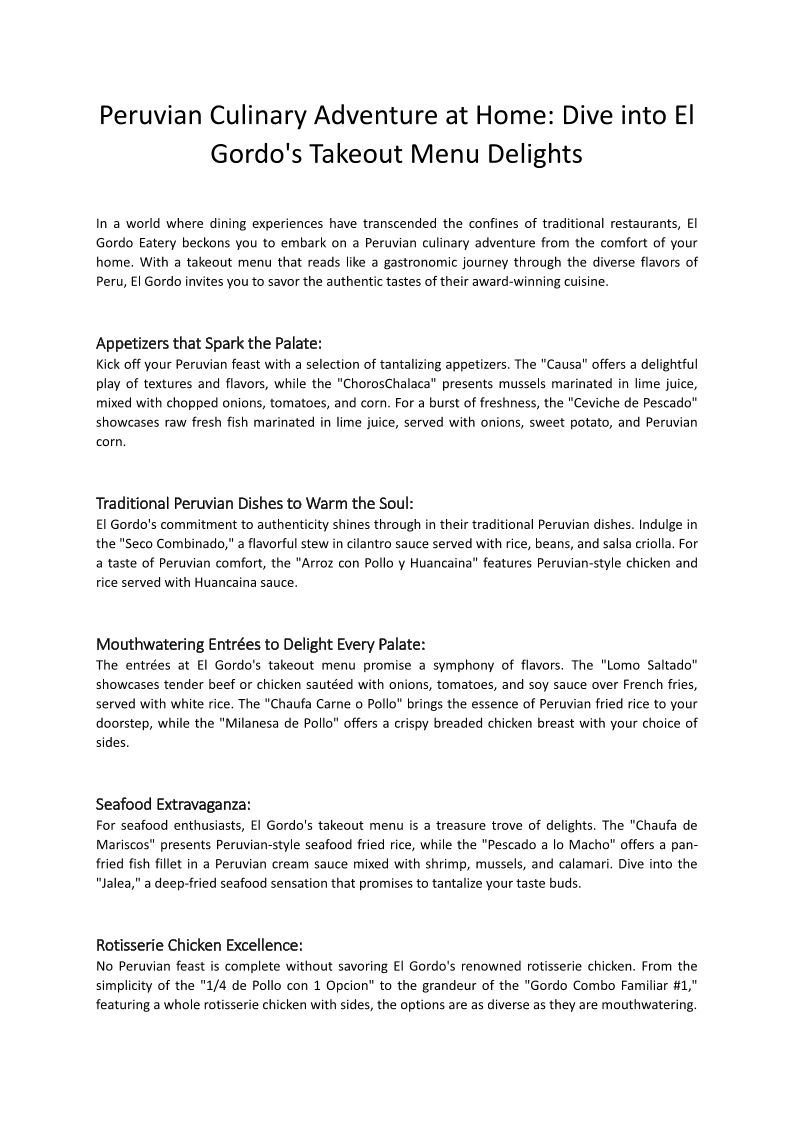 Peruvian Culinary Adventure at Home: Dive into El Gordo's Takeout Menu Delights

In a world where dining experiences have transcended the confines of traditional restaurants, El Gordo Eatery beckons you to embark on a Peruvian culinary adventure from the comfort of your home. With a takeout menu that reads like a gastronomic journey through the diverse flavors of Peru, El Gordo invites you to savor the authentic tastes of their award-winning cuisine.

Appetizers that Spark the Palate:
Kick off your Peruvian feast with a selection of tantalizing appetizers. The "Causa" offers a delightful play of textures and flavors, while the "ChorosChalaca" presents mussels marinated in lime juice, mixed with chopped onions, tomatoes, and corn. For a burst of freshness, the "Ceviche de Pescado" showcases raw fresh fish marinated in lime juice, served with onions, sweet potato, and Peruvian corn.

Traditional Peruvian Dishes to Warm the Soul:
El Gordo's commitment to authenticity shines through in their traditional Peruvian dishes. Indulge in the "Seco Combinado," a flavorful stew in cilantro sauce served with rice, beans, and salsa criolla. For a taste of Peruvian comfort, the "Arroz con Pollo y Huancaina" features Peruvian-style chicken and rice served with Huancaina sauce.

Mouthwatering Entrées to Delight Every Palate:
The entrées at El Gordo's takeout menu promise a symphony of flavors. The "Lomo Saltado" showcases tender beef or chicken sautéed with onions, tomatoes, and soy sauce over French fries, served with white rice. The "Chaufa Carne o Pollo" brings the essence of Peruvian fried rice to your doorstep, while the "Milanesa de Pollo" offers a crispy breaded chicken breast with your choice of sides.

Seafood Extravaganza:
For seafood enthusiasts, El Gordo's takeout menu is a treasure trove of delights. The "Chaufa de Mariscos" presents Peruvian-style seafood fried rice, while the "Pescado a lo Macho" offers a pan-fried fish fillet in a Peruvian cream sauce mixed with shrimp, mussels, and calamari. Dive into the "Jalea," a deep-fried seafood sensation that promises to tantalize your taste buds.

Rotisserie Chicken Excellence:
No Peruvian feast is complete without savoring El Gordo's renowned rotisserie chicken. From the simplicity of the "1/4 de Pollo con 1 Opcion" to the grandeur of the "Gordo Combo Familiar #1," featuring a whole rotisserie chicken with sides, the options are as diverse as they are mouthwatering.